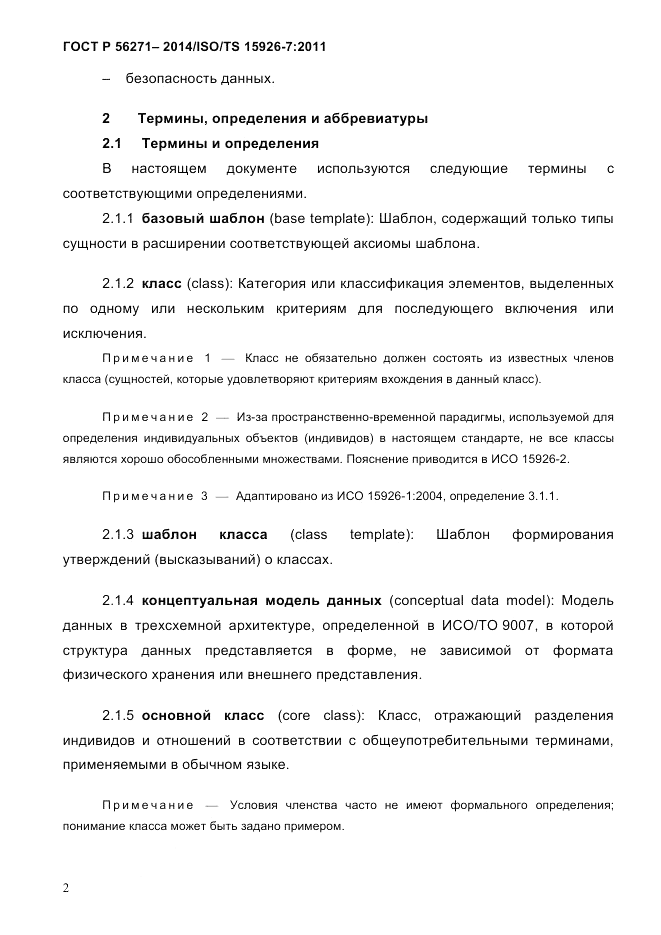 ГОСТ Р 56271– 2014/ISO/TS 15926-7:2011

– безопасность данных.

2 Термины, определения и аббревиатуры

2.1 Термины и определения

В настоящем документе используются следующие термины с соответствующими определениями.

2.1.1 базовый шаблон (base template): Шаблон, содержащий только типы сущности в расширении соответствующей аксиомы шаблона.

2.1.2 класс (class): Категория или классификация элементов, выделенных по одному или нескольким критериям для последующего включения или исключения.

Примечание 1 — Класс не обязательно должен состоять из известных членов класса (сущностей, которые удовлетворяют критериям вхождения в данный класс).

Примечание 2 — Из-за пространственно-временной парадигмы, используемой для определения индивидуальных объектов (индивидов) в настоящем стандарте, не все классы являются хорошо обособленными множествами. Пояснение приводится в ИСО 15926-2.

Примечание 3 — Адаптировано из ИСО 15926-1:2004, определение 3.1.1.

2.1.3 шаблон класса (class template): Шаблон формирования утверждений (высказываний) о классах.

2.1.4 концептуальная модель данных (conceptual data model): Модель данных в трехсхемной архитектуре, определенной в ИСО/ТО 9007, в которой структура данных представляется в форме, не зависимой от формата физического хранения или внешнего представления.

2.1.5 основной класс (core class): Класс, отражающий разделения индивидов и отношений в соответствии с общеупотребительными терминами, применяемыми в обычном языке.

Примечание — Условия членства часто не имеют формального определения; понимание класса может быть задано примером.

2